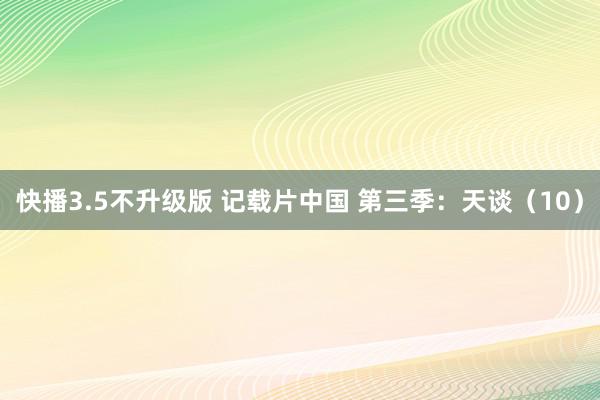 快播3.5不升级版 记载片中国 第三季：天谈（10）